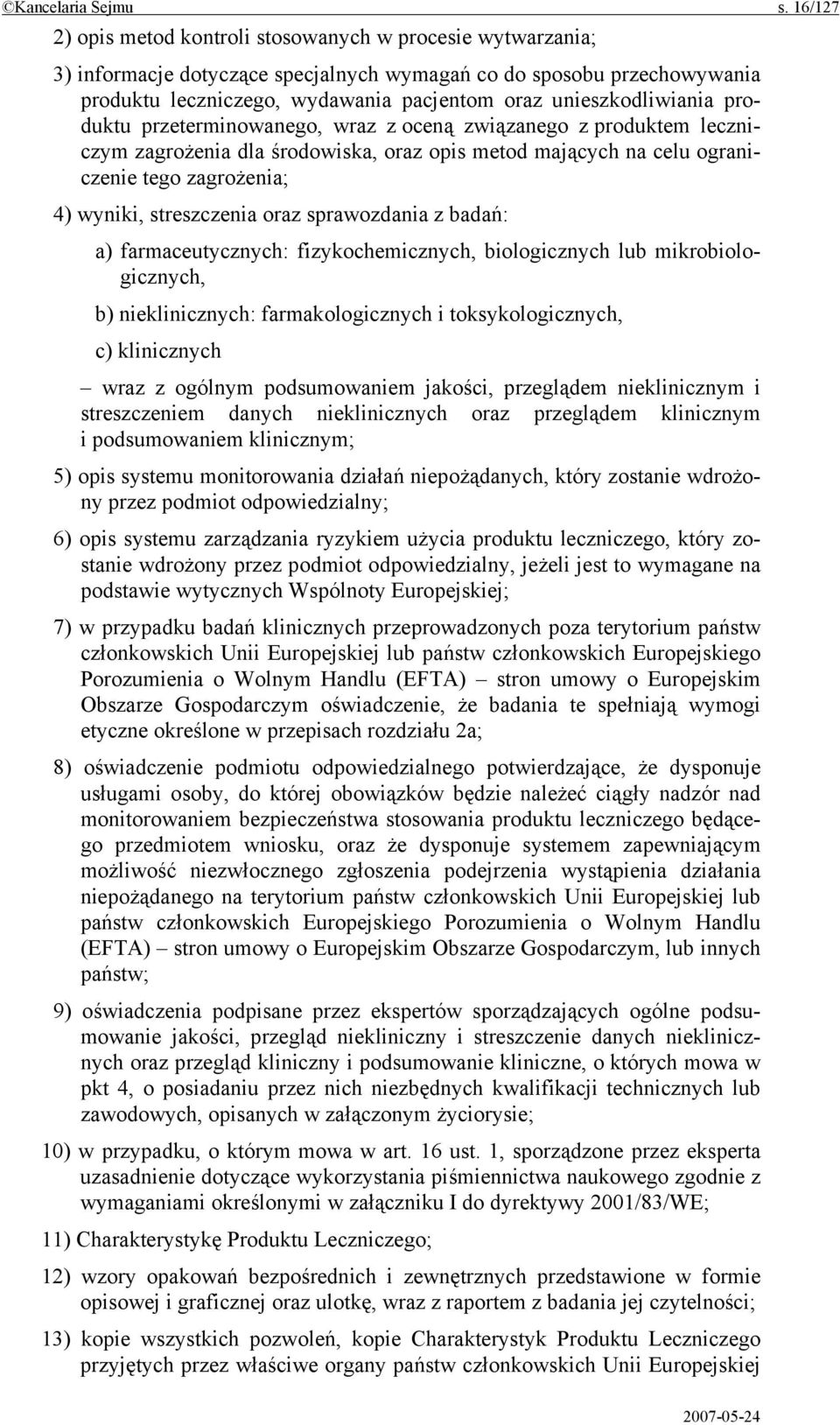 ©Kancelaria Sejmu s. 16/127

2) opis metod kontroli stosowanych w procesie wytwarzania;

3) informacje dotyczące specjalnych wymagań co do sposobu przechowywania produktu leczniczego, wydawania pacjentom oraz unieszkodliwiania produktu przeterminowanego, wraz z oceną związanego z produktem leczniczym zagrożenia dla środowiska, oraz opis metod mających na celu ograniczenie tego zagrożenia;

4) wyniki, streszczenia oraz sprawozdania z badań:

a) farmaceutycznych: fizykochemicznych, biologicznych lub mikrobiologicznych,

b) nieklinicznych: farmakologicznych i toksykologicznych,

c) klinicznych

– wraz z ogólnym podsumowaniem jakości, przeglądem nieklinicznym i streszczeniem danych nieklinicznych oraz przeglądem klinicznym i podsumowaniem klinicznym;

5) opis systemu monitorowania działań niepożądanych, który zostanie wdrożony przez podmiot odpowiedzialny;

6) opis systemu zarządzania ryzykiem użycia produktu leczniczego, który zostanie wdrożony przez podmiot odpowiedzialny, jeżeli jest to wymagane na podstawie wytycznych Wspólnoty Europejskiej;

7) w przypadku badań klinicznych przeprowadzonych poza terytorium państw członkowskich Unii Europejskiej lub państw członkowskich Europejskiego Porozumienia o Wolnym Handlu (EFTA) – stron umowy o Europejskim Obszarze Gospodarczym oświadczenie, że badania te spełniają wymogi etyczne określone w przepisach rozdziału 2a;

8) oświadczenie podmiotu odpowiedzialnego potwierdzające, że dysponuje usługami osoby, do której obowiązków będzie należeć ciągły nadzór nad monitorowaniem bezpieczeństwa stosowania produktu leczniczego będącego przedmiotem wniosku, oraz że dysponuje systemem zapewniającym możliwość niezwłocznego zgłoszenia podejrzenia wystąpienia działania niepożądanego na terytorium państw członkowskich Unii Europejskiej lub państw członkowskich Europejskiego Porozumienia o Wolnym Handlu (EFTA) – stron umowy o Europejskim Obszarze Gospodarczym, lub innych państw;

9) oświadczenia podpisane przez ekspertów sporządzających ogólne podsumowanie jakości, przegląd niekliniczny i streszczenie danych nieklinicznych oraz przegląd kliniczny i podsumowanie kliniczne, o których mowa w pkt 4, o posiadaniu przez nich niezbędnych kwalifikacji technicznych lub zawodowych, opisanych w załączonym życiorysie;

10) w przypadku, o którym mowa w art. 16 ust. 1, sporządzone przez eksperta uzasadnienie dotyczące wykorzystania piśmiennictwa naukowego zgodnie z wymaganiami określonymi w załączniku I do dyrektywy 2001/83/WE;

11) Charakterystykę Produktu Leczniczego;

12) wzory opakowań bezpośrednich i zewnętrznych przedstawione w formie opisowej i graficznej oraz ulotkę, wraz z raportem z badania jej czytelności;

13) kopie wszystkich pozwoleń, kopie Charakterystyk Produktu Leczniczego przyjętych przez właściwe organy państw członkowskich Unii Europejskiej

2007-05-24